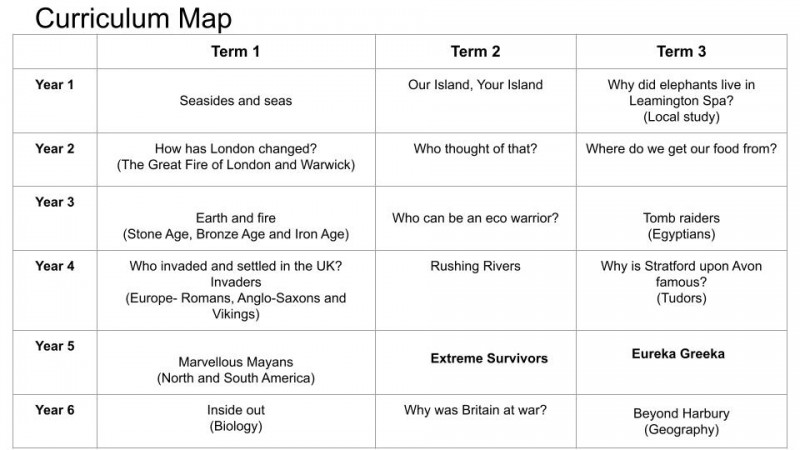 Curriculum Map

|  | Term 1 | Term 2 | Term 3 |
|---|---|---|---|
| Year 1 | Seasides and seas | Our Island, Your Island | Why did elephants live in Leamington Spa? (Local study) |
| Year 2 | How has London changed? (The Great Fire of London and Warwick) | Who thought of that? | Where do we get our food from? |
| Year 3 | Earth and fire (Stone Age, Bronze Age and Iron Age) | Who can be an eco warrior? | Tomb raiders (Egyptians) |
| Year 4 | Who invaded and settled in the UK? Invaders (Europe- Romans, Anglo-Saxons and Vikings) | Rushing Rivers | Why is Stratford upon Avon famous? (Tudors) |
| Year 5 | Marvellous Mayans (North and South America) | Extreme Survivors | Eureka Greeka |
| Year 6 | Inside out (Biology) | Why was Britain at war? | Beyond Harbury (Geography) |